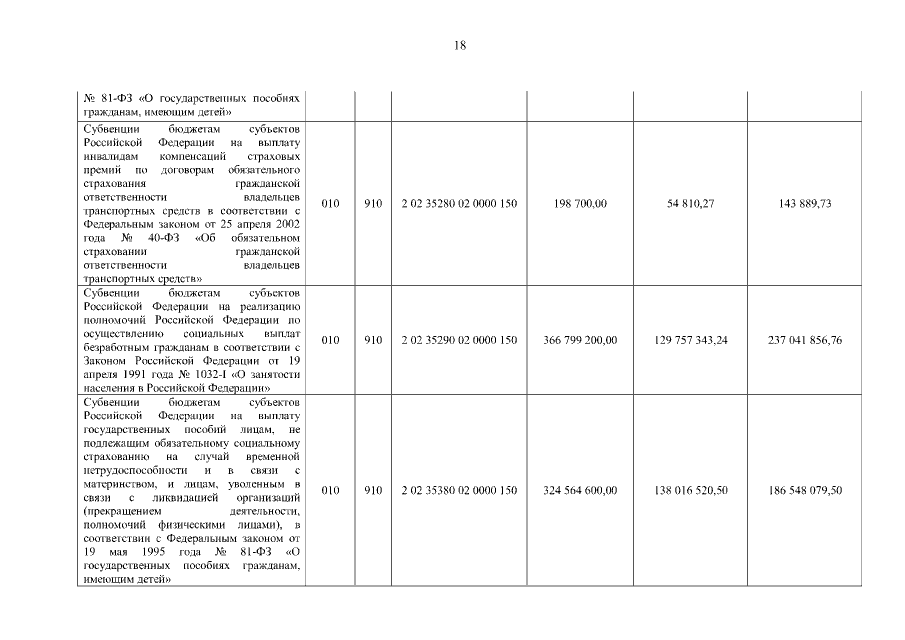 18

| | | | | | | |
|---|---|---|---|---|---|---|
| № 81-ФЗ «О государственных пособиях гражданам, имеющим детей» | | | | | | |
| Субвенции бюджетам субъектов Российской Федерации на выплату инвалидам компенсаций страховых премий по договорам обязательного страхования гражданской ответственности владельцев транспортных средств в соответствии с Федеральным законом от 25 апреля 2002 года № 40-ФЗ «Об обязательном страховании гражданской ответственности владельцев транспортных средств» | 010 | 910 | 2 02 35280 02 0000 150 | 198 700,00 | 54 810,27 | 143 889,73 |
| Субвенции бюджетам субъектов Российской Федерации на реализацию полномочий Российской Федерации по осуществлению социальных выплат безработным гражданам в соответствии с Законом Российской Федерации от 19 апреля 1991 года № 1032-I «О занятости населения в Российской Федерации» | 010 | 910 | 2 02 35290 02 0000 150 | 366 799 200,00 | 129 757 343,24 | 237 041 856,76 |
| Субвенции бюджетам субъектов Российской Федерации на выплату государственных пособий лицам, не подлежащим обязательному социальному страхованию на случай временной нетрудоспособности и в связи с материнством, и лицам, уволенным в связи с ликвидацией организаций (прекращением деятельности, полномочий физическими лицами), в соответствии с Федеральным законом от 19 мая 1995 года № 81-ФЗ «О государственных пособиях гражданам, имеющим детей» | 010 | 910 | 2 02 35380 02 0000 150 | 324 564 600,00 | 138 016 520,50 | 186 548 079,50 |